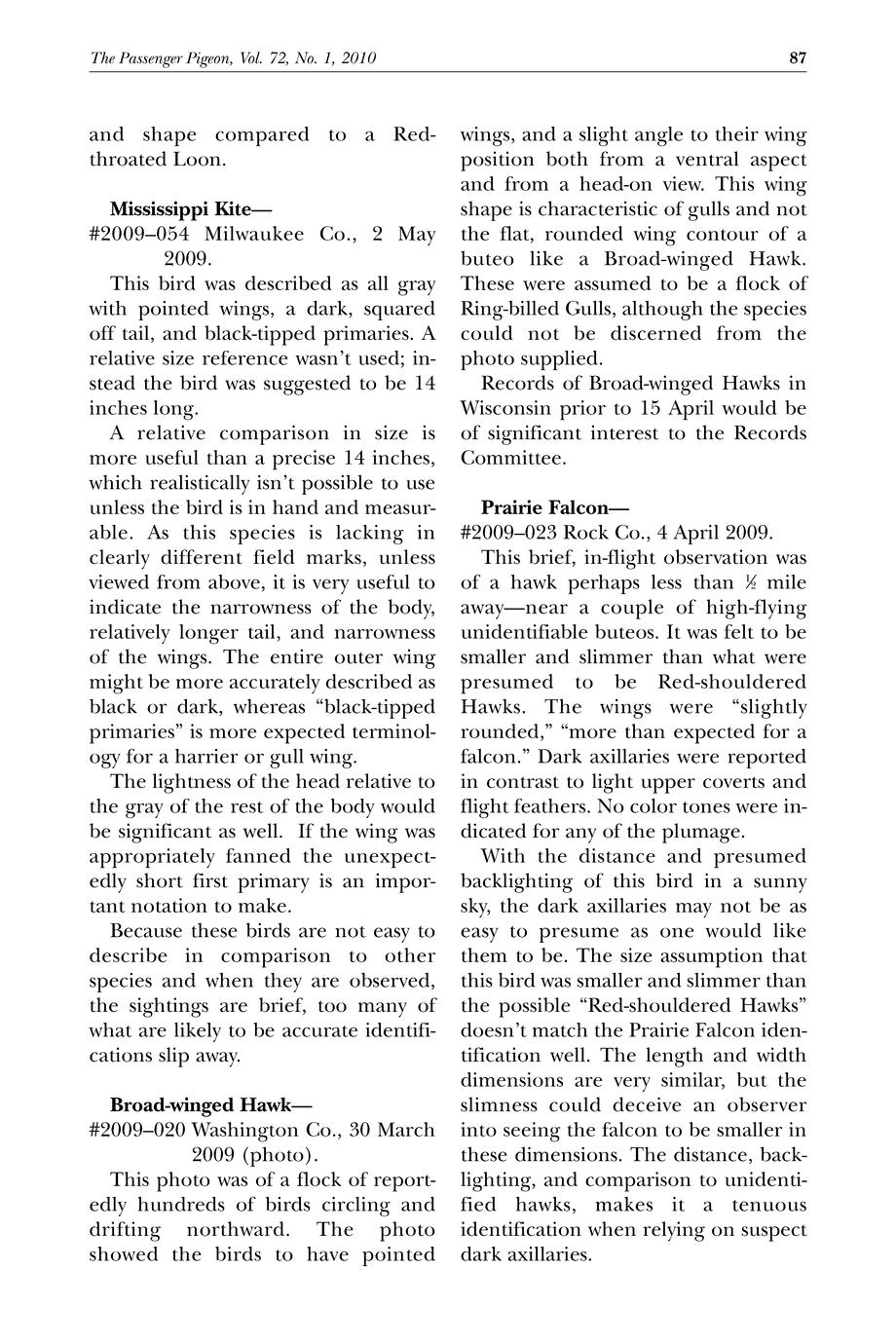 The Passenger Pigeon, Vol. 72, No. 1, 2010 87

and shape compared to a Red-throated Loon.

**Mississippi Kite—**
#2009–054 Milwaukee Co., 2 May 2009.

This bird was described as all gray with pointed wings, a dark, squared off tail, and black-tipped primaries. A relative size reference wasn't used; instead the bird was suggested to be 14 inches long.

A relative comparison in size is more useful than a precise 14 inches, which realistically isn't possible to use unless the bird is in hand and measurable. As this species is lacking in clearly different field marks, unless viewed from above, it is very useful to indicate the narrowness of the body, relatively longer tail, and narrowness of the wings. The entire outer wing might be more accurately described as black or dark, whereas "black-tipped primaries" is more expected terminology for a harrier or gull wing.

The lightness of the head relative to the gray of the rest of the body would be significant as well. If the wing was appropriately fanned the unexpectedly short first primary is an important notation to make.

Because these birds are not easy to describe in comparison to other species and when they are observed, the sightings are brief, too many of what are likely to be accurate identifications slip away.

**Broad-winged Hawk—**
#2009–020 Washington Co., 30 March 2009 (photo).

This photo was of a flock of reportedly hundreds of birds circling and drifting northward. The photo showed the birds to have pointed wings, and a slight angle to their wing position both from a ventral aspect and from a head-on view. This wing shape is characteristic of gulls and not the flat, rounded wing contour of a buteo like a Broad-winged Hawk. These were assumed to be a flock of Ring-billed Gulls, although the species could not be discerned from the photo supplied.

Records of Broad-winged Hawks in Wisconsin prior to 15 April would be of significant interest to the Records Committee.

**Prairie Falcon—**
#2009–023 Rock Co., 4 April 2009.

This brief, in-flight observation was of a hawk perhaps less than ½ mile away—near a couple of high-flying unidentifiable buteos. It was felt to be smaller and slimmer than what were presumed to be Red-shouldered Hawks. The wings were "slightly rounded," "more than expected for a falcon." Dark axillaries were reported in contrast to light upper coverts and flight feathers. No color tones were indicated for any of the plumage.

With the distance and presumed backlighting of this bird in a sunny sky, the dark axillaries may not be as easy to presume as one would like them to be. The size assumption that this bird was smaller and slimmer than the possible "Red-shouldered Hawks" doesn't match the Prairie Falcon identification well. The length and width dimensions are very similar, but the slimness could deceive an observer into seeing the falcon to be smaller in these dimensions. The distance, backlighting, and comparison to unidentified hawks, makes it a tenuous identification when relying on suspect dark axillaries.